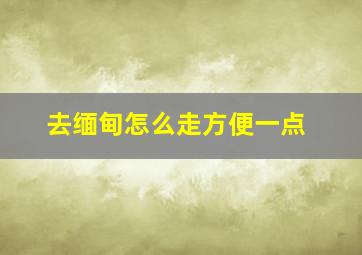 去缅甸怎么走方便一点